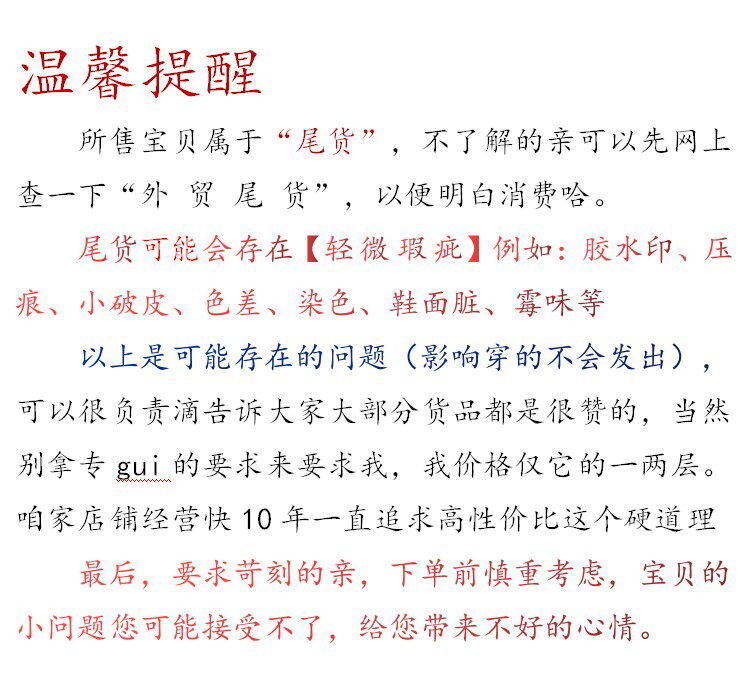 温馨提醒

所售宝贝属于“尾货”，不了解的亲可以先网上查一下“外 贸 尾 货”，以便明白消费哈。

尾货可能会存在【轻微瑕疵】例如：胶水印、压痕、小破皮、色差、染色、鞋面脏、霉味等

以上是可能存在的问题（影响穿的不会发出），可以很负责滴告诉大家大部分货品都是很赞的，当然别拿专gui的要求来要求我，我价格仅它的一两层。咱家店铺经营快10年一直追求高性价比这个硬道理

最后，要求苛刻的亲，下单前慎重考虑，宝贝的小问题您可能接受不了，给您带来不好的心情。